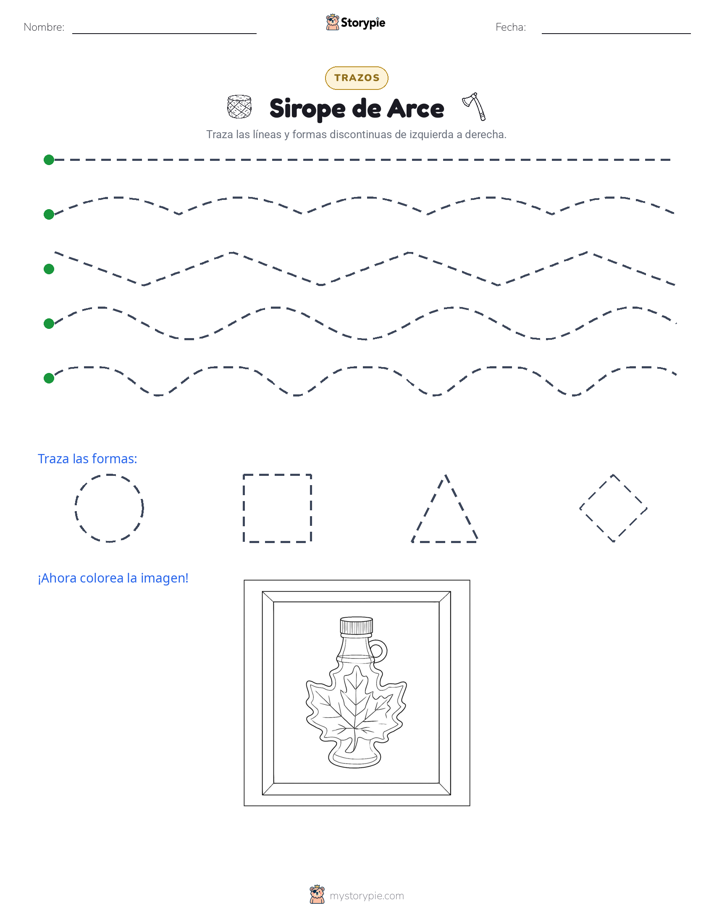 Nombre: ____ Storypie Fecha: ____

TRAZOS

Sirope de Arce

Traza las líneas y formas discontinuas de izquierda a derecha.

Traza las formas:

¡Ahora colorea la imagen!

mystorypie.com